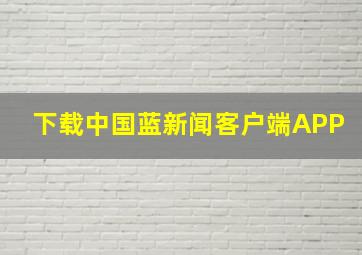 下载中国蓝新闻客户端APP